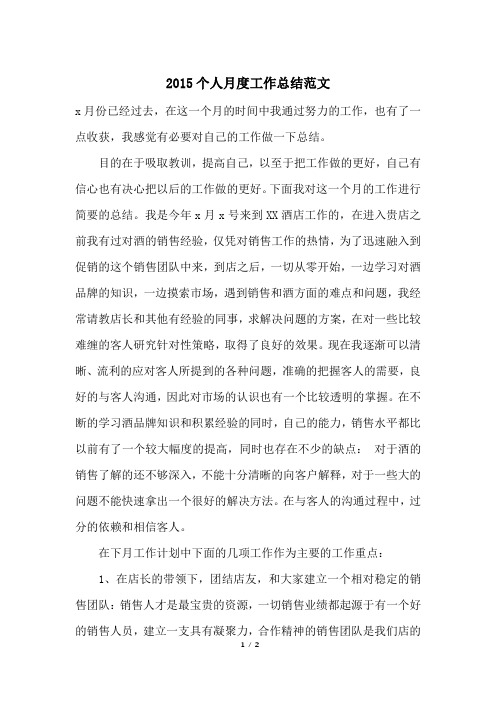 2015个人月度工作总结范文

x月份已经过去，在这一个月的时间中我通过努力的工作，也有了一点收获，我感觉有必要对自己的工作做一下总结。

目的在于吸取教训，提高自己，以至于把工作做的更好，自己有信心也有决心把以后的工作做的更好。下面我对这一个月的工作进行简要的总结。我是今年x月x号来到XX酒店工作的，在进入贵店之前我有过对酒的销售经验，仅凭对销售工作的热情，为了迅速融入到促销的这个销售团队中来，到店之后，一切从零开始，一边学习对酒品牌的知识，一边摸索市场，遇到销售和酒方面的难点和问题，我经常请教店长和其他有经验的同事，求解决问题的方案，在对一些比较难缠的客人研究针对性策略，取得了良好的效果。现在我逐渐可以清晰、流利的应对客人所提到的各种问题，准确的把握客人的需要，良好的与客人沟通，因此对市场的认识也有一个比较透明的掌握。在不断的学习酒品牌知识和积累经验的同时，自己的能力，销售水平都比以前有了一个较大幅度的提高，同时也存在不少的缺点： 对于酒的销售了解的还不够深入，不能十分清晰的向客户解释，对于一些大的问题不能快速拿出一个很好的解决方法。在与客人的沟通过程中，过分的依赖和相信客人。

在下月工作计划中下面的几项工作作为主要的工作重点：

1、在店长的带领下，团结店友，和大家建立一个相对稳定的销售团队：销售人才是最宝贵的资源，一切销售业绩都起源于有一个好的销售人员，建立一支具有凝聚力，合作精神的销售团队是我们店的

1 / 2